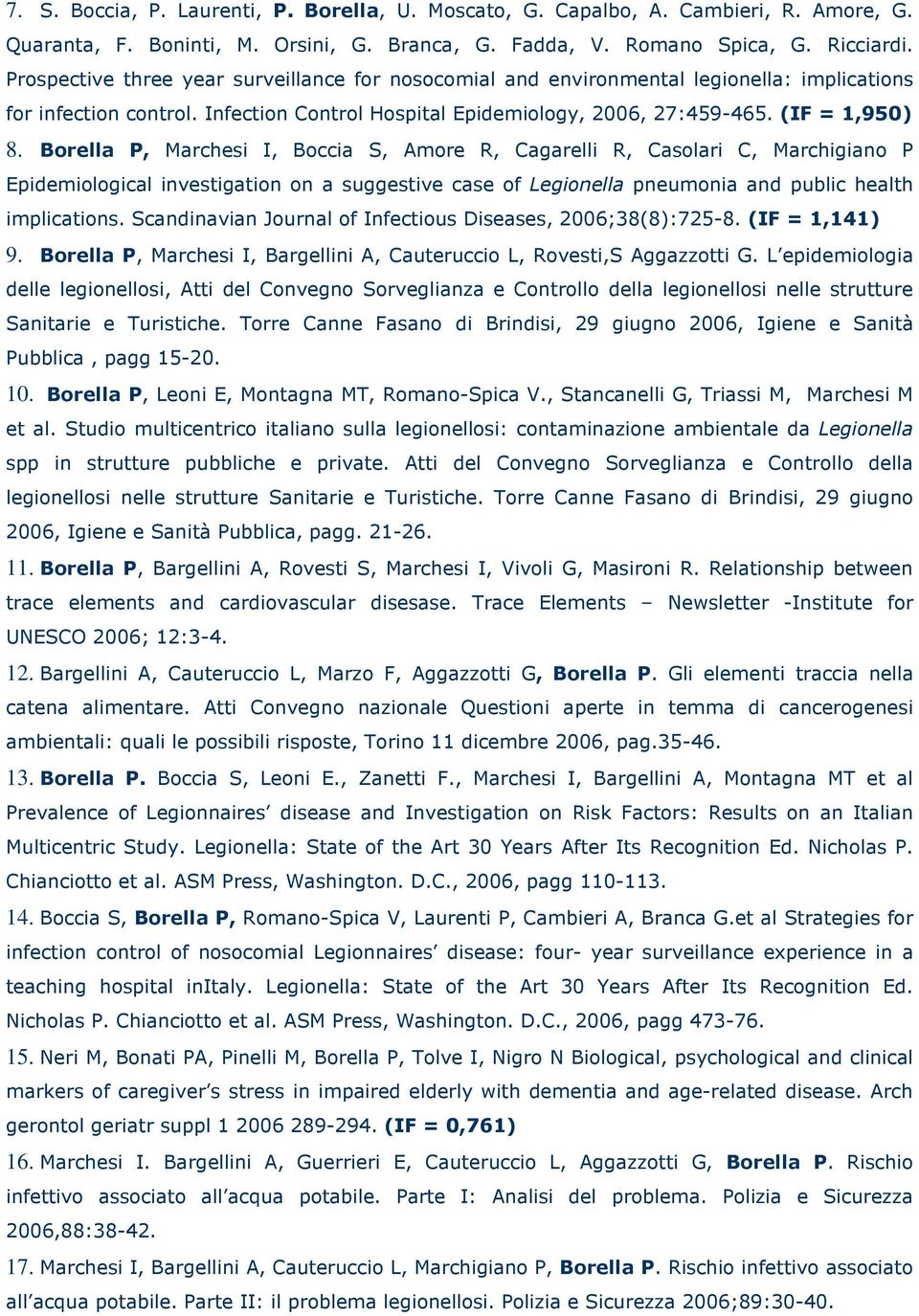 7. S. Boccia, P. Laurenti, P. Borella, U. Moscato, G. Capalbo, A. Cambieri, R. Amore, G. Quaranta, F. Boninti, M. Orsini, G. Branca, G. Fadda, V. Romano Spica, G. Ricciardi. Prospective three year surveillance for nosocomial and environmental legionella: implications for infection control. Infection Control Hospital Epidemiology, 2006, 27:459-465. (IF = 1,950)

8. Borella P, Marchesi I, Boccia S, Amore R, Cagarelli R, Casolari C, Marchigiano P Epidemiological investigation on a suggestive case of Legionella pneumonia and public health implications. Scandinavian Journal of Infectious Diseases, 2006;38(8):725-8. (IF = 1,141)

9. Borella P, Marchesi I, Bargellini A, Cauteruccio L, Rovesti,S Aggazzotti G. L'epidemiologia delle legionellosi, Atti del Convegno Sorveglianza e Controllo della legionellosi nelle strutture Sanitarie e Turistiche. Torre Canne Fasano di Brindisi, 29 giugno 2006, Igiene e Sanità Pubblica , pagg 15-20.

10. Borella P, Leoni E, Montagna MT, Romano-Spica V., Stancanelli G, Triassi M, Marchesi M et al. Studio multicentrico italiano sulla legionellosi: contaminazione ambientale da Legionella spp in strutture pubbliche e private. Atti del Convegno Sorveglianza e Controllo della legionellosi nelle strutture Sanitarie e Turistiche. Torre Canne Fasano di Brindisi, 29 giugno 2006, Igiene e Sanità Pubblica, pagg. 21-26.

11. Borella P, Bargellini A, Rovesti S, Marchesi I, Vivoli G, Masironi R. Relationship between trace elements and cardiovascular disesase. Trace Elements – Newsletter -Institute for UNESCO 2006; 12:3-4.

12. Bargellini A, Cauteruccio L, Marzo F, Aggazzotti G, Borella P. Gli elementi traccia nella catena alimentare. Atti Convegno nazionale Questioni aperte in temma di cancerogenesi ambientali: quali le possibili risposte, Torino 11 dicembre 2006, pag.35-46.

13. Borella P. Boccia S, Leoni E., Zanetti F., Marchesi I, Bargellini A, Montagna MT et al Prevalence of Legionnaires' disease and Investigation on Risk Factors: Results on an Italian Multicentric Study. Legionella: State of the Art 30 Years After Its Recognition Ed. Nicholas P. Chianciotto et al. ASM Press, Washington. D.C., 2006, pagg 110-113.

14. Boccia S, Borella P, Romano-Spica V, Laurenti P, Cambieri A, Branca G.et al Strategies for infection control of nosocomial Legionnaires' disease: four- year surveillance experience in a teaching hospital inItaly. Legionella: State of the Art 30 Years After Its Recognition Ed. Nicholas P. Chianciotto et al. ASM Press, Washington. D.C., 2006, pagg 473-76.

15. Neri M, Bonati PA, Pinelli M, Borella P, Tolve I, Nigro N Biological, psychological and clinical markers of caregiver's stress in impaired elderly with dementia and age-related disease. Arch gerontol geriatr suppl 1 2006 289-294. (IF = 0,761)

16. Marchesi I. Bargellini A, Guerrieri E, Cauteruccio L, Aggazzotti G, Borella P. Rischio infettivo associato all'acqua potabile. Parte I: Analisi del problema. Polizia e Sicurezza 2006,88:38-42.

17. Marchesi I, Bargellini A, Cauteruccio L, Marchigiano P, Borella P. Rischio infettivo associato all'acqua potabile. Parte II: il problema legionellosi. Polizia e Sicurezza 2006;89:30-40.